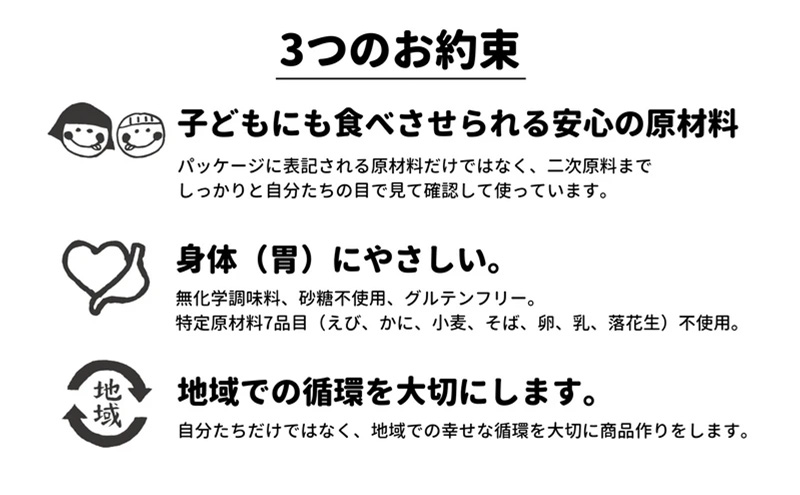 3つのお約束

子どもにも食べさせられる安心の原材料

パッケージに表記される原材料だけではなく、二次原料までしっかりと自分たちの目で見て確認して使っています。

身体（胃）にやさしい。

無化学調味料、砂糖不使用、グルテンフリー。
特定原材料7品目（えび、かに、小麦、そば、卵、乳、落花生）不使用。

地域

地域での循環を大切にします。

自分たちだけではなく、地域での幸せな循環を大切に商品作りをします。